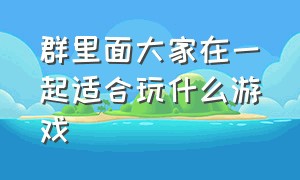 群里面大家在一起适合玩什么游戏